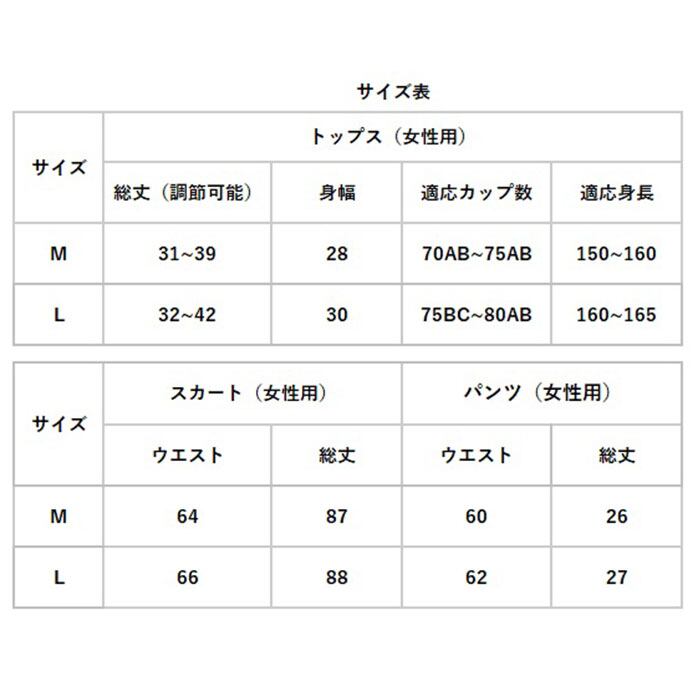 サイズ表

| サイズ | トップス（女性用） | | | |
|---|---|---|---|---|
| | 総丈（調節可能） | 身幅 | 適応カップ数 | 適応身長 |
| M | 31~39 | 28 | 70AB~75AB | 150~160 |
| L | 32~42 | 30 | 75BC~80AB | 160~165 |

| サイズ | スカート（女性用） | | パンツ（女性用） | |
|---|---|---|---|---|
| | ウエスト | 総丈 | ウエスト | 総丈 |
| M | 64 | 87 | 60 | 26 |
| L | 66 | 88 | 62 | 27 |